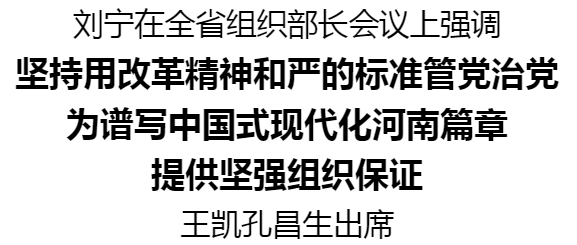 刘宁在全省组织部长会议上强调

坚持用改革精神和严的标准管党治党
为谱写中国式现代化河南篇章
提供坚强组织保证

王凯孔昌生出席